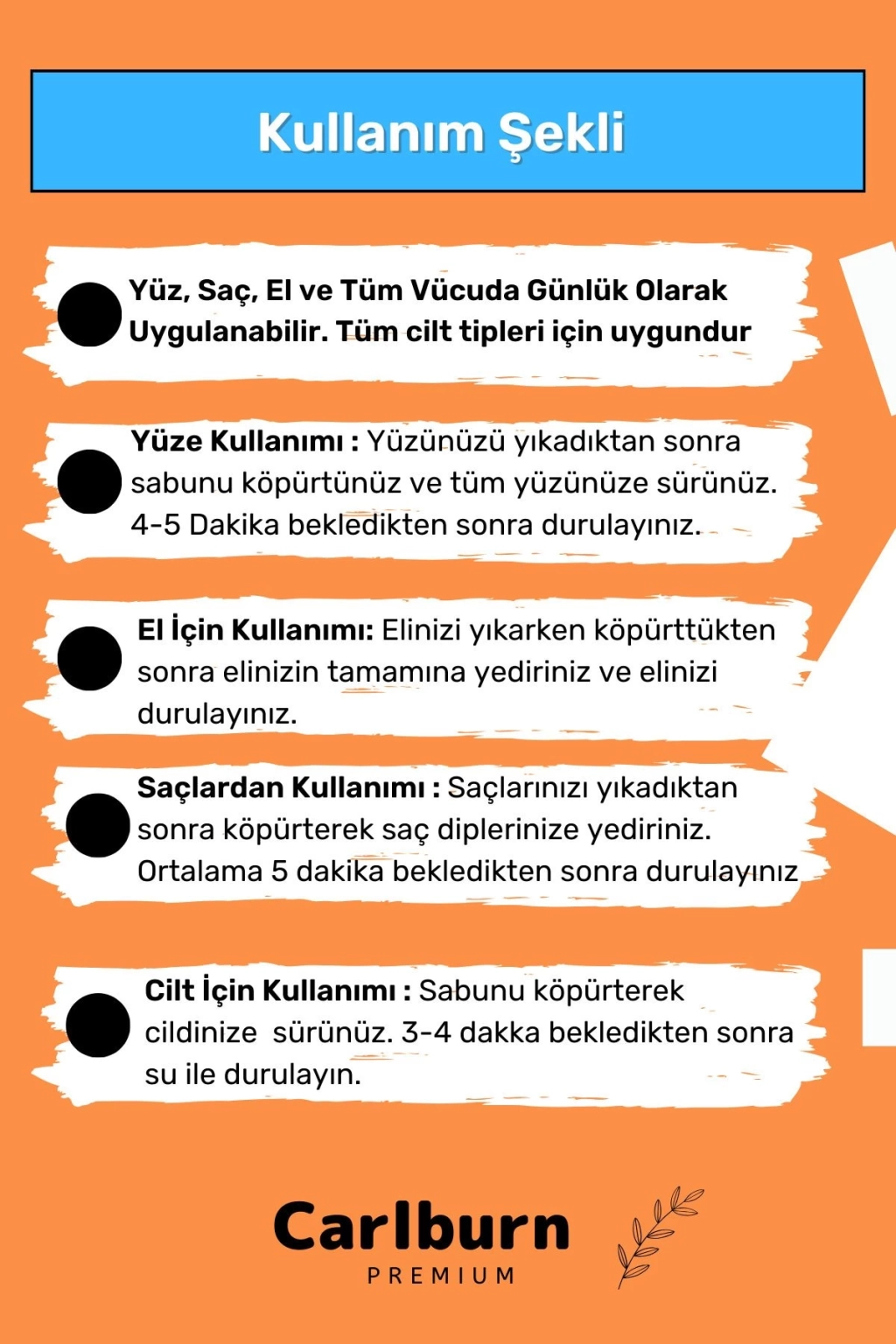 Kullanım Şekli

Yüz, Saç, El ve Tüm Vücuda Günlük Olarak Uygulanabilir. Tüm cilt tipleri için uygundur

Yüze Kullanımı : Yüzünüzü yıkadıktan sonra sabunu köpürtünüz ve tüm yüzünüze sürünüz. 4-5 Dakika bekledikten sonra durulayınız.

El İçin Kullanımı: Elinizi yıkarken köpürttükten sonra elinizin tamamına yediriniz ve elinizi durulayınız.

Saçlardan Kullanımı : Saçlarınızı yıkadıktan sonra köpürterek saç diplerinize yediriniz. Ortalama 5 dakika bekledikten sonra durulayınız

Cilt İçin Kullanımı : Sabunu köpürterek cildinize sürünüz. 3-4 dakka bekledikten sonra su ile durulayın.

Carlburn
PREMIUM